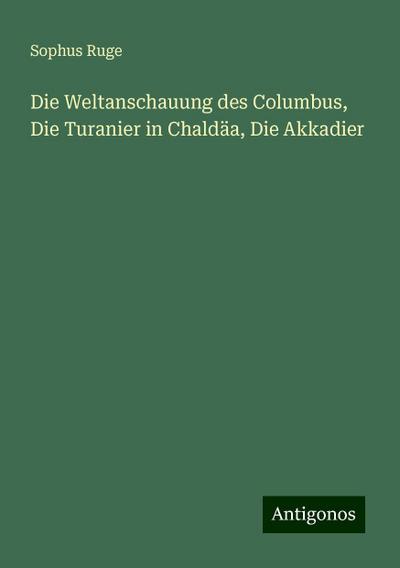 Sophus Ruge

Die Weltanschauung des Columbus, Die Turanier in Chaldäa, Die Akkadier

Antigonos